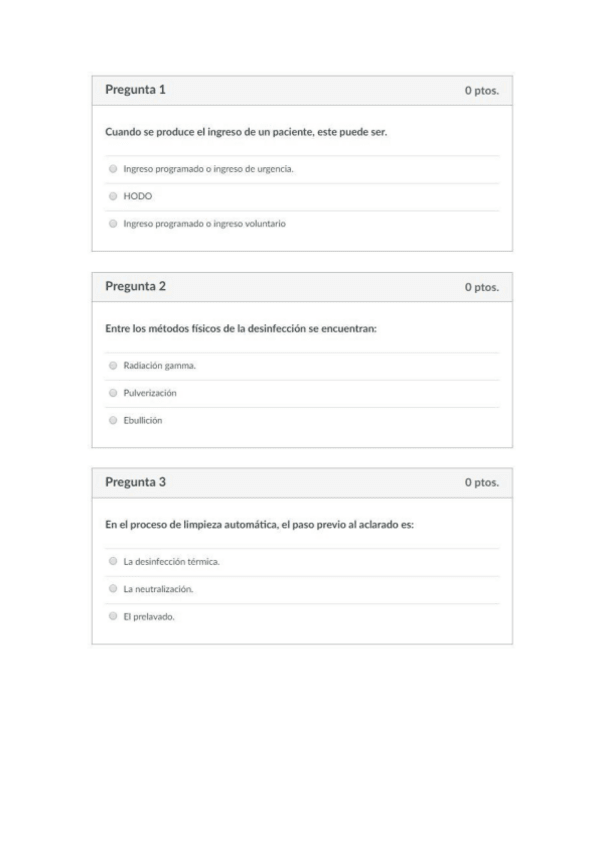 Pregunta 1
0 ptos.

Cuando se produce el ingreso de un paciente, este puede ser.

Ingreso programado o ingreso de urgencia.

HODO

Ingreso programado o ingreso voluntario

Pregunta 2
0 ptos.

Entre los métodos físicos de la desinfección se encuentran:

Radiación gamma.

Pulverización

Ebullición

Pregunta 3
0 ptos.

En el proceso de limpieza automática, el paso previo al aclarado es:

La desinfección térmica.

La neutralización.

El prelavado.